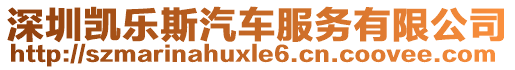 深圳凯乐斯汽车服务有限公司
http://szmarinahuxle6.cn.coovee.com